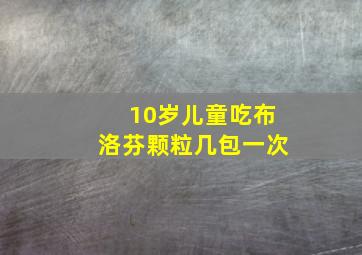 10岁儿童吃布洛芬颗粒几包一次